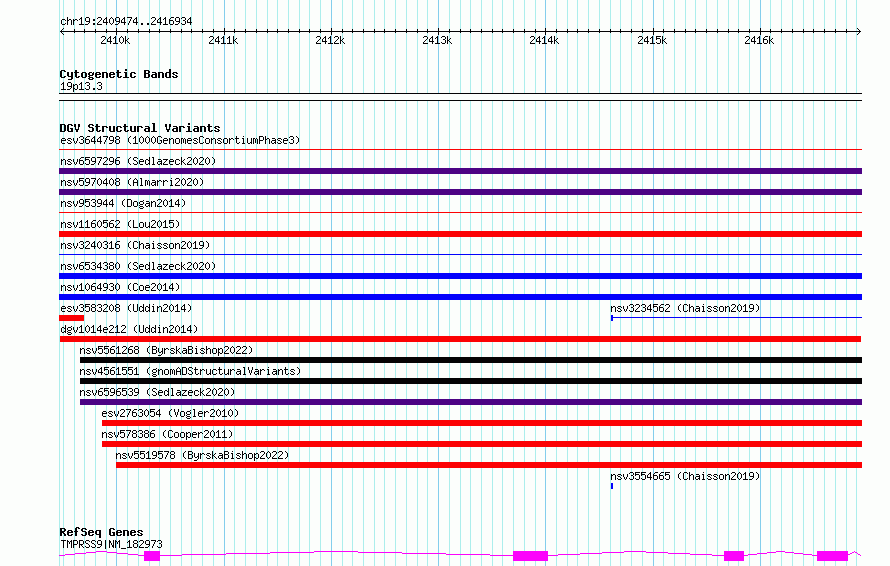 chr19:2409474..2416934

2410k 2411k 2412k 2413k 2414k 2415k 2416k

Cytogenetic Bands
19p13.3

DGV Structural Variants
esv3644798 (1000GenomesConsortiumPhase3)
nsv6597296 (Sedlazeck2020)
nsv5970408 (Almarri2020)
nsv953944 (Dogan2014)
nsv1160562 (Lou2015)
nsv3240316 (Chaisson2019)
nsv6534380 (Sedlazeck2020)
nsv1064930 (Coe2014)
esv3583208 (Uddin2014)
nsv3234562 (Chaisson2019)
dgv1014e212 (Uddin2014)
nsv5561268 (ByrskaBishop2022)
nsv4561551 (gnomADStructuralVariants)
nsv6596539 (Sedlazeck2020)
esv2763054 (Vogler2010)
nsv578386 (Cooper2011)
nsv5519578 (ByrskaBishop2022)
nsv3554665 (Chaisson2019)

RefSeq Genes
TMPRSS9|NM_182973